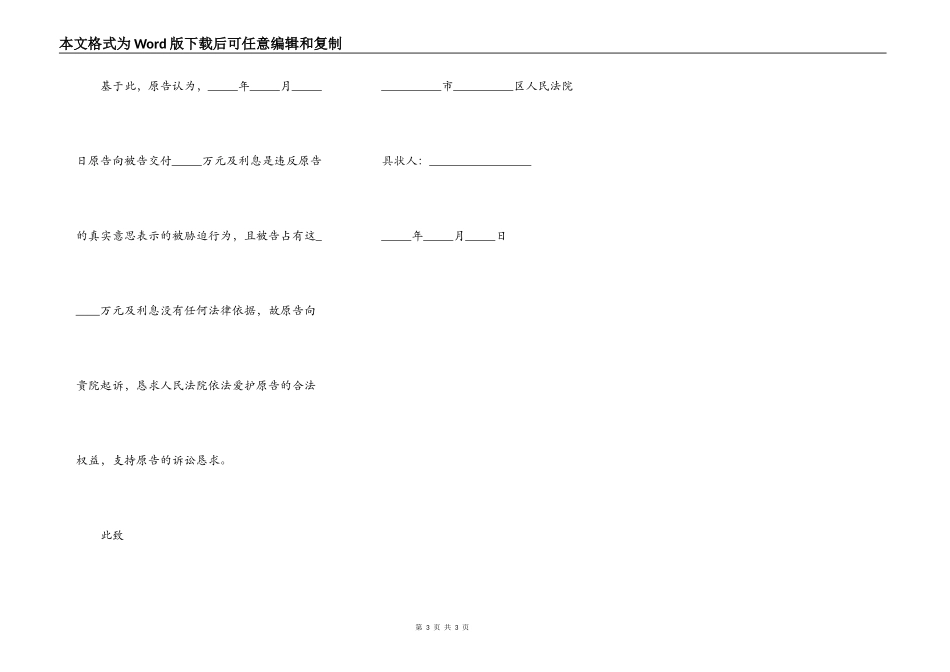 本文格式为Word版下载后可任意编辑和复制

基于此，原告认为，____年____月____日原告向被告交付____万元及利息是违反原告的真实意思表示的被胁迫行为，且被告占有这____万元及利息没有任何法律依据，故原告向贵院起诉，恳求人民法院依法爱护原告的合法权益，支持原告的诉讼恳求。

此致

____市____区人民法院

具状人：____

____年____月____日

第3页 共3页